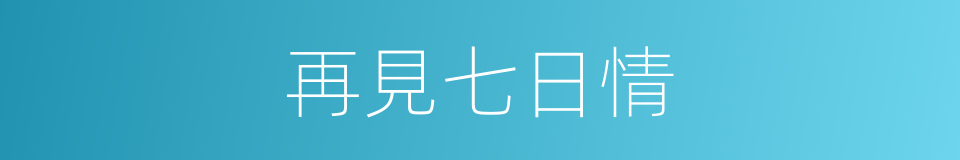 再見七日情